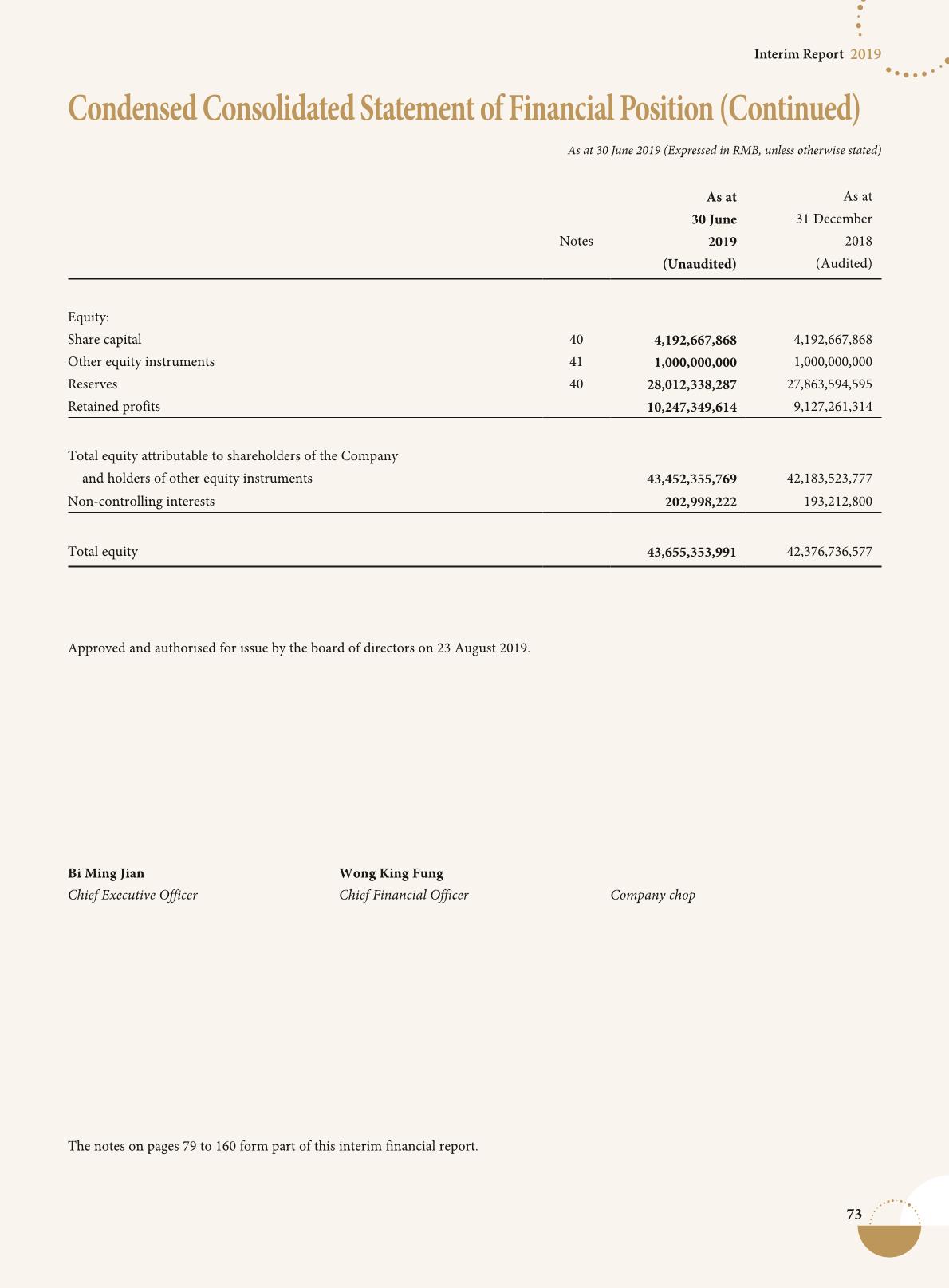 Interim Report 2019

Condensed Consolidated Statement of Financial Position (Continued)

As at 30 June 2019 (Expressed in RMB, unless otherwise stated)

| | Notes | As at 30 June 2019 (Unaudited) | As at 31 December 2018 (Audited) |
|---|---|---|---|
| Equity: | | | |
| Share capital | 40 | 4,192,667,868 | 4,192,667,868 |
| Other equity instruments | 41 | 1,000,000,000 | 1,000,000,000 |
| Reserves | 40 | 28,012,338,287 | 27,863,594,595 |
| Retained profits | | 10,247,349,614 | 9,127,261,314 |
| Total equity attributable to shareholders of the Company and holders of other equity instruments | | 43,452,355,769 | 42,183,523,777 |
| Non-controlling interests | | 202,998,222 | 193,212,800 |
| Total equity | | 43,655,353,991 | 42,376,736,577 |

Approved and authorised for issue by the board of directors on 23 August 2019.

Bi Ming Jian
Chief Executive Officer

Wong King Fung
Chief Financial Officer

Company chop

The notes on pages 79 to 160 form part of this interim financial report.

73